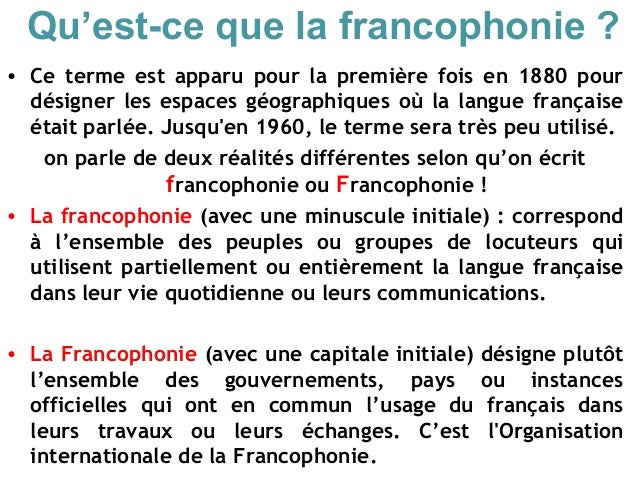 Qu’est-ce que la francophonie ?

• Ce terme est apparu pour la première fois en 1880 pour désigner les espaces géographiques où la langue française était parlée. Jusqu'en 1960, le terme sera très peu utilisé.

on parle de deux réalités différentes selon qu’on écrit francophonie ou Francophonie !

• La francophonie (avec une minuscule initiale) : correspond à l’ensemble des peuples ou groupes de locuteurs qui utilisent partiellement ou entièrement la langue française dans leur vie quotidienne ou leurs communications.

• La Francophonie (avec une capitale initiale) désigne plutôt l’ensemble des gouvernements, pays ou instances officielles qui ont en commun l’usage du français dans leurs travaux ou leurs échanges. C’est l'Organisation internationale de la Francophonie.